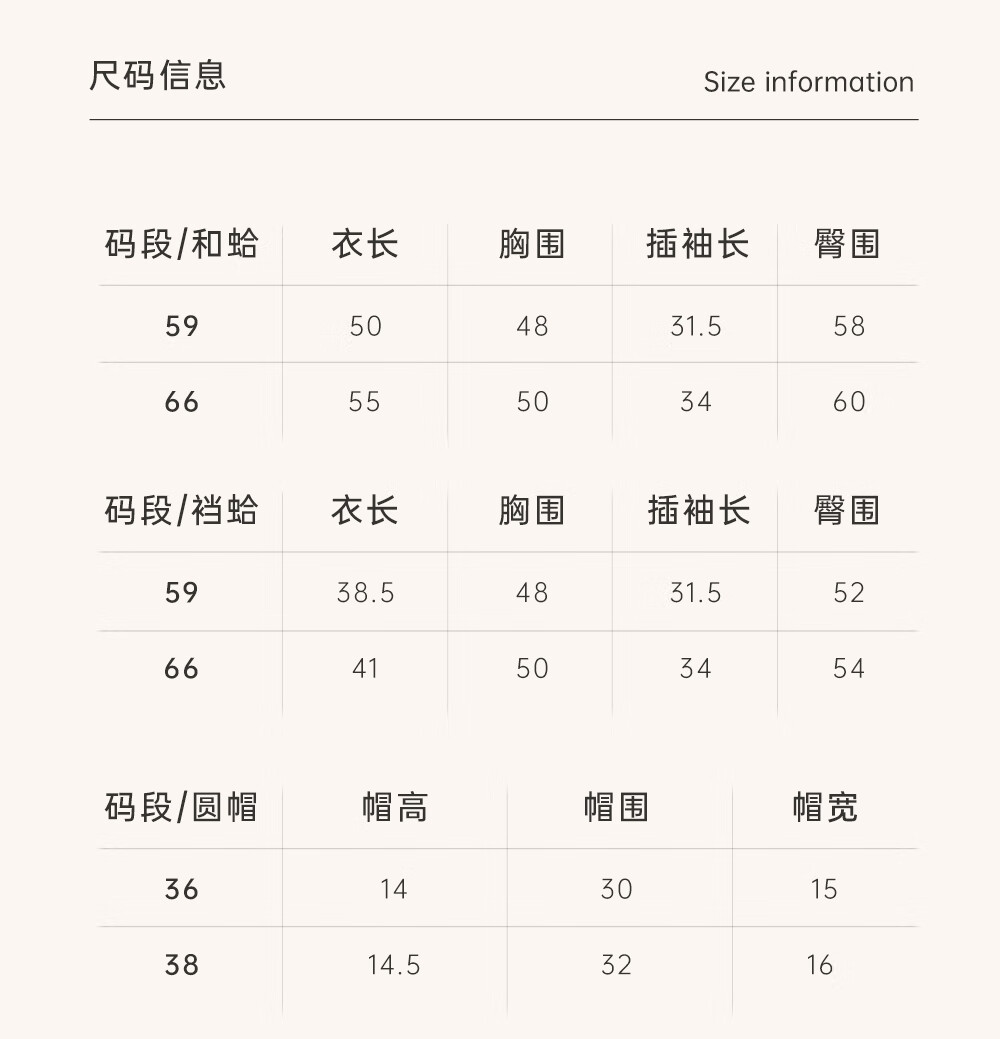 尺码信息

Size information

| 码段/和蛤 | 衣长 | 胸围 | 插袖长 | 臀围 |
|---|---|---|---|---|
| 59 | 50 | 48 | 31.5 | 58 |
| 66 | 55 | 50 | 34 | 60 |

| 码段/裆蛤 | 衣长 | 胸围 | 插袖长 | 臀围 |
|---|---|---|---|---|
| 59 | 38.5 | 48 | 31.5 | 52 |
| 66 | 41 | 50 | 34 | 54 |

| 码段/圆帽 | 帽高 | 帽围 | 帽宽 |
|---|---|---|---|
| 36 | 14 | 30 | 15 |
| 38 | 14.5 | 32 | 16 |